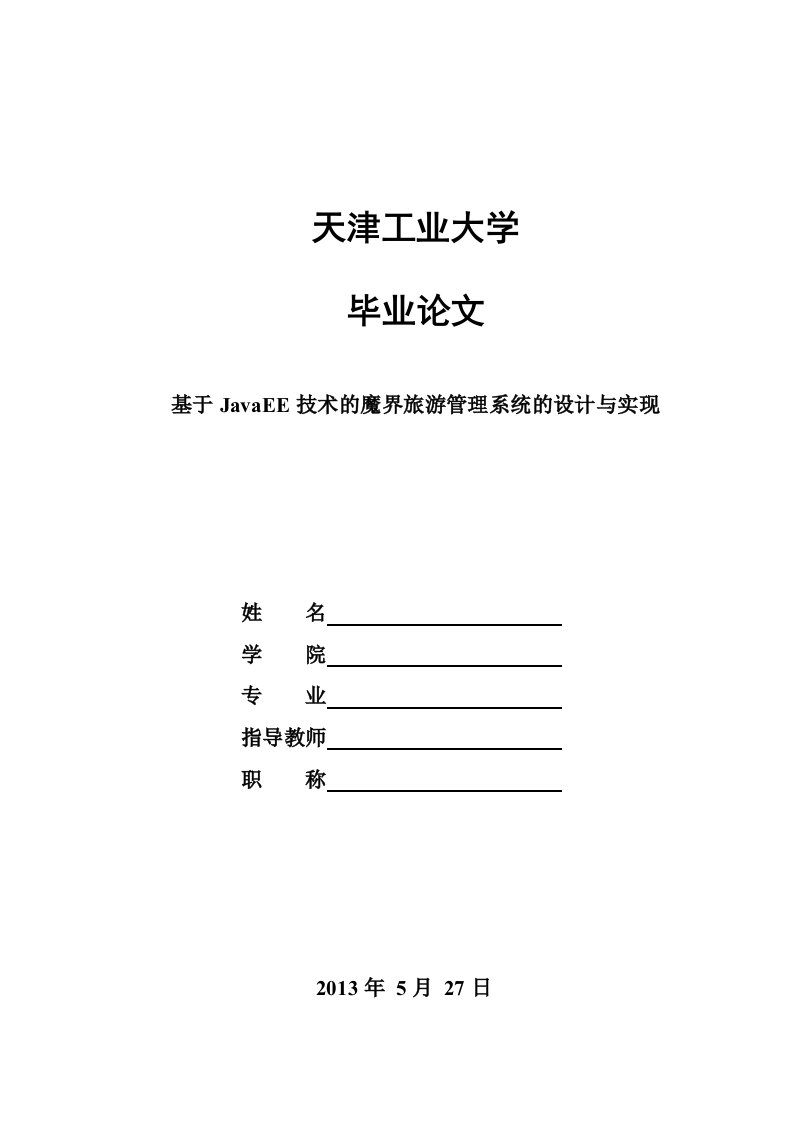 天津工业大学

毕业论文

基于 JavaEE 技术的魔界旅游管理系统的设计与实现

姓　　名

学　　院

专　　业

指导教师

职　　称

2013 年 5 月 27 日